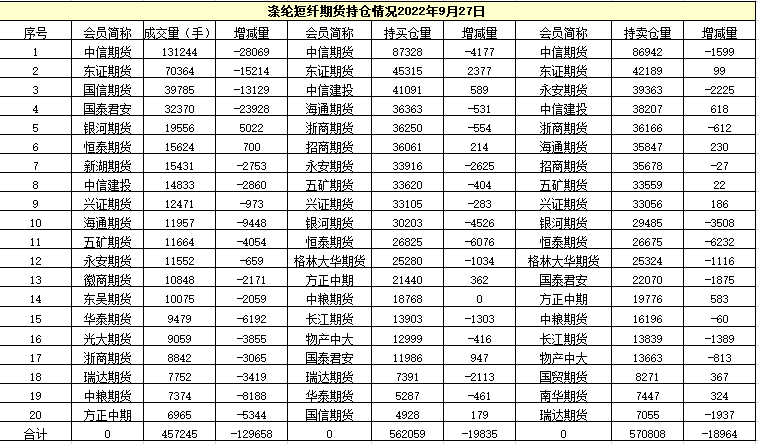 涤纶短纤期货持仓情况2022年9月27日

| 序号 | 会员简称 | 成交量（手） | 增减量 | 会员简称 | 持买仓量 | 增减量 | 会员简称 | 持卖仓量 | 增减量 |
|---|---|---|---|---|---|---|---|---|---|
| 1 | 中信期货 | 131244 | -28069 | 中信期货 | 87328 | -4177 | 中信期货 | 86942 | -1599 |
| 2 | 东证期货 | 70364 | -15214 | 东证期货 | 45315 | 2377 | 东证期货 | 42189 | 99 |
| 3 | 国信期货 | 39785 | -13129 | 中信建投 | 41091 | 589 | 永安期货 | 39363 | -2225 |
| 4 | 国泰君安 | 32370 | -23928 | 海通期货 | 36363 | -531 | 中信建投 | 38207 | 618 |
| 5 | 银河期货 | 19556 | 5022 | 浙商期货 | 36250 | -554 | 浙商期货 | 36166 | -612 |
| 6 | 恒泰期货 | 15624 | 700 | 招商期货 | 36061 | 214 | 海通期货 | 35847 | 230 |
| 7 | 新湖期货 | 15431 | -2753 | 永安期货 | 33916 | -2625 | 招商期货 | 35678 | -27 |
| 8 | 中信建投 | 14833 | -2860 | 五矿期货 | 33620 | -404 | 五矿期货 | 33559 | 22 |
| 9 | 兴证期货 | 12471 | -973 | 兴证期货 | 33105 | -283 | 兴证期货 | 33056 | 186 |
| 10 | 海通期货 | 11957 | -9448 | 银河期货 | 30203 | -4526 | 银河期货 | 29485 | -3508 |
| 11 | 五矿期货 | 11664 | -4054 | 恒泰期货 | 26825 | -6076 | 恒泰期货 | 26675 | -6232 |
| 12 | 永安期货 | 11552 | -659 | 格林大华期货 | 25280 | -1034 | 格林大华期货 | 25324 | -1116 |
| 13 | 徽商期货 | 10848 | -2171 | 方正中期 | 21440 | 362 | 国泰君安 | 22070 | -1875 |
| 14 | 东吴期货 | 10075 | -2059 | 中粮期货 | 18768 | 0 | 方正中期 | 19776 | 583 |
| 15 | 华泰期货 | 9479 | -6192 | 长江期货 | 13903 | -1303 | 中粮期货 | 16196 | -60 |
| 16 | 光大期货 | 9059 | -3855 | 物产中大 | 12999 | -416 | 长江期货 | 13839 | -1389 |
| 17 | 浙商期货 | 8842 | -3065 | 国泰君安 | 11986 | 947 | 物产中大 | 13663 | -813 |
| 18 | 瑞达期货 | 7752 | -3419 | 瑞达期货 | 7391 | -2113 | 国贸期货 | 8271 | 367 |
| 19 | 中粮期货 | 7374 | -8188 | 华泰期货 | 5287 | -461 | 南华期货 | 7447 | 324 |
| 20 | 方正中期 | 6965 | -5344 | 国信期货 | 4928 | 179 | 瑞达期货 | 7055 | -1937 |
| 合计 | 0 | 457245 | -129658 | 0 | 562059 | -19835 | 0 | 570808 | -18964 |